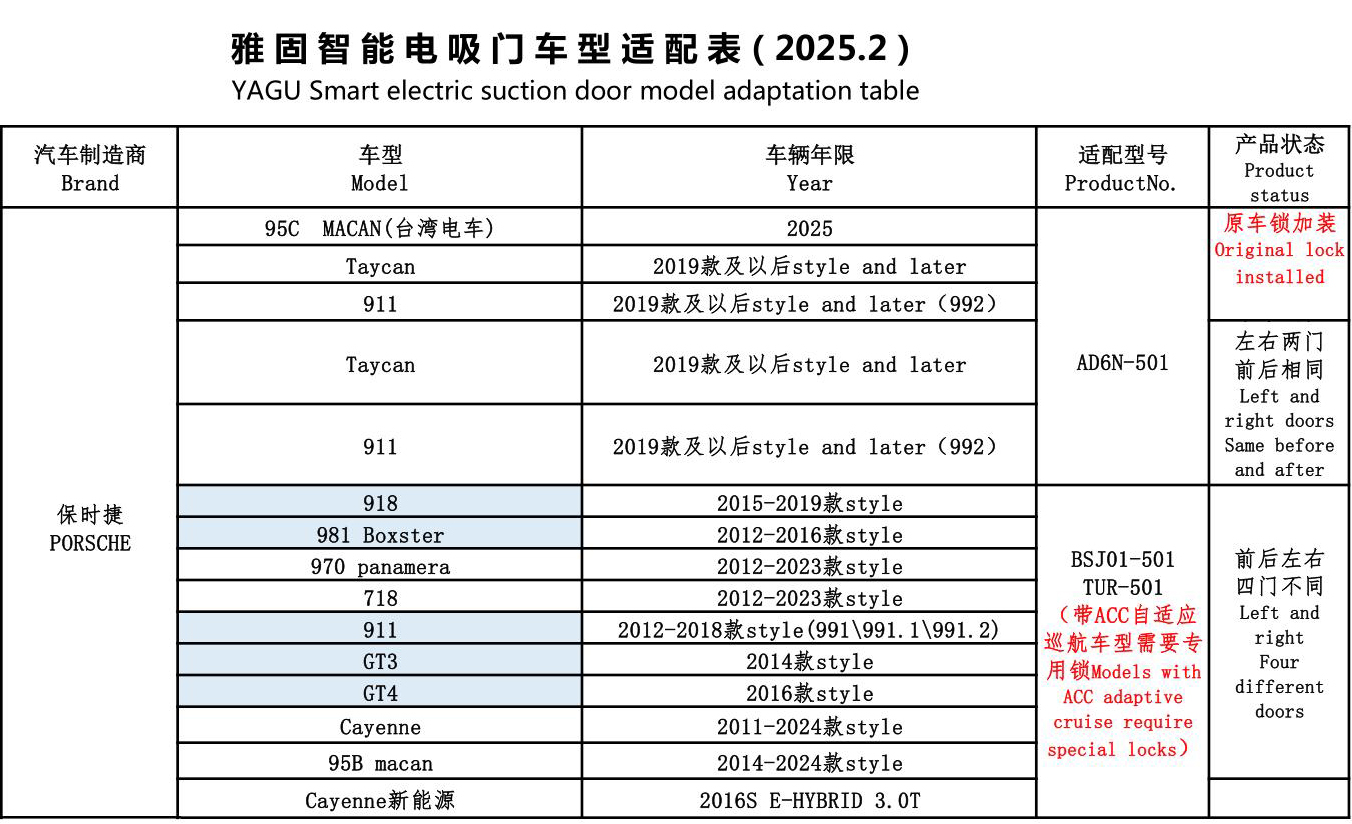 雅固智能电吸门车型适配表（2025.2）
YAGU Smart electric suction door model adaptation table

| 汽车制造商 Brand | 车型 Model | 车辆年限 Year | 适配型号 ProductNo. | 产品状态 Product status |
|---|---|---|---|---|
| 保时捷 PORSCHE | 95C MACAN(台湾电车) | 2025 | AD6N-501 | 原车锁加装 Original lock installed |
| | Taycan | 2019款及以后style and later | | |
| | 911 | 2019款及以后style and later（992） | | |
| | Taycan | 2019款及以后style and later | | 左右两门前后相同 Left and right doors Same before and after |
| | 911 | 2019款及以后style and later（992） | | |
| | 918 | 2015-2019款style | BSJ01-501 TUR-501 （带ACC自适应巡航车型需要专用锁Models with ACC adaptive cruise require special locks） | 前后左右四门不同 Left and right Four different doors |
| | 981 Boxster | 2012-2016款style | | |
| | 970 panamera | 2012-2023款style | | |
| | 718 | 2012-2023款style | | |
| | 911 | 2012-2018款style(991\991.1\991.2) | | |
| | GT3 | 2014款style | | |
| | GT4 | 2016款style | | |
| | Cayenne | 2011-2024款style | | |
| | 95B macan | 2014-2024款style | | |
| | Cayenne新能源 | 2016S E-HYBRID 3.0T | | |